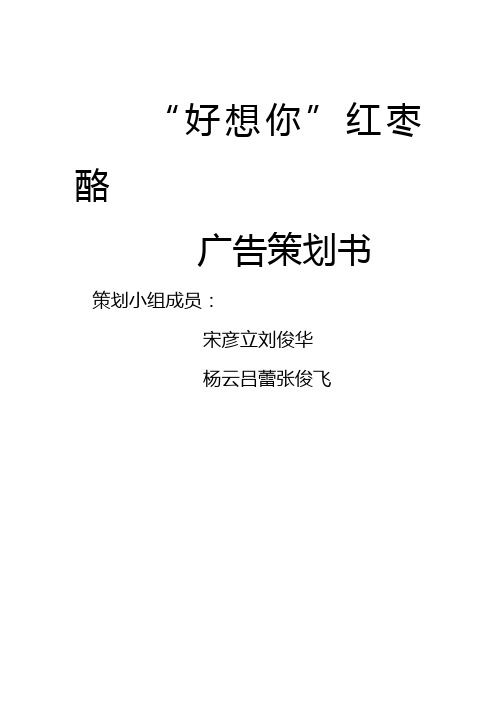 “好想你”红枣酪

广告策划书

策划小组成员：

宋彦立刘俊华

杨云吕蕾张俊飞